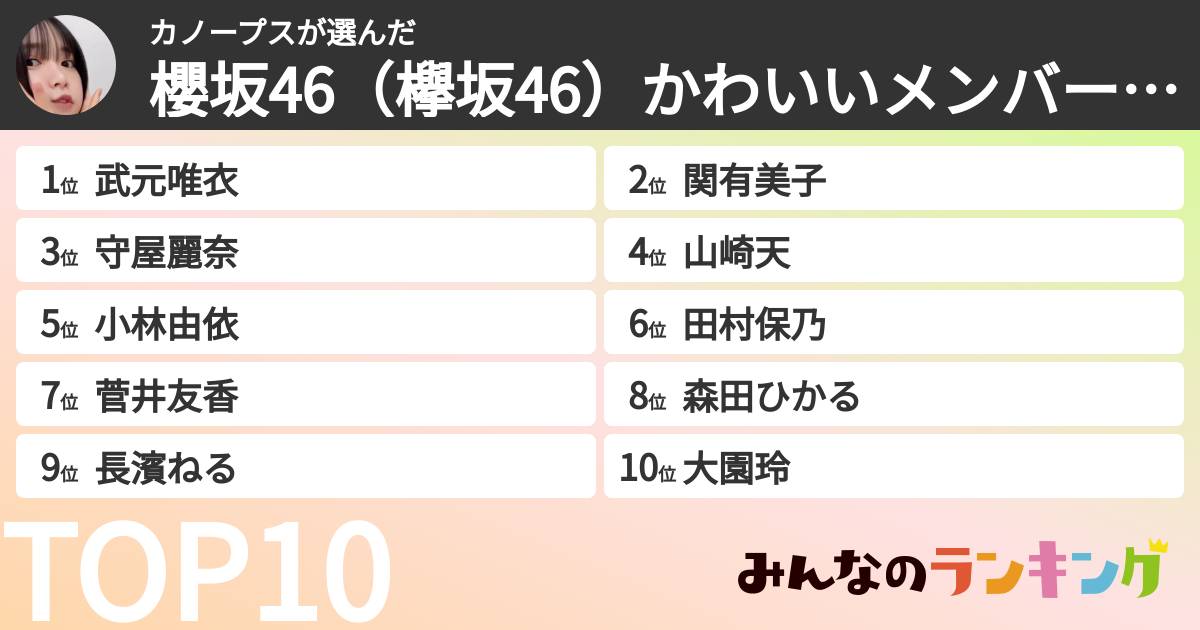 カノープスが選んだ
櫻坂46（欅坂46）かわいいメンバー…

1位 武元唯衣
2位 関有美子
3位 守屋麗奈
4位 山崎天
5位 小林由依
6位 田村保乃
7位 菅井友香
8位 森田ひかる
9位 長濱ねる
10位 大園玲

TOP10

みんなのランキング